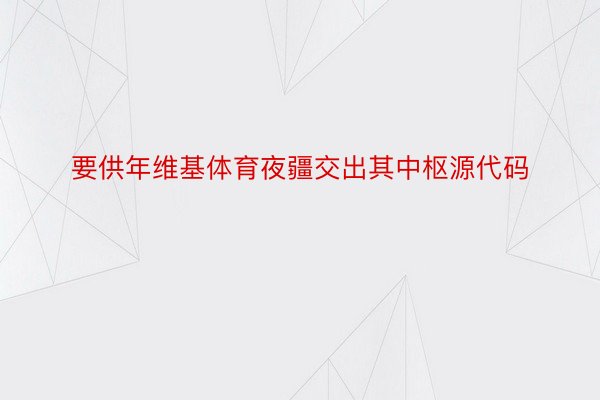 要供年维基体育夜疆交出其中枢源代码